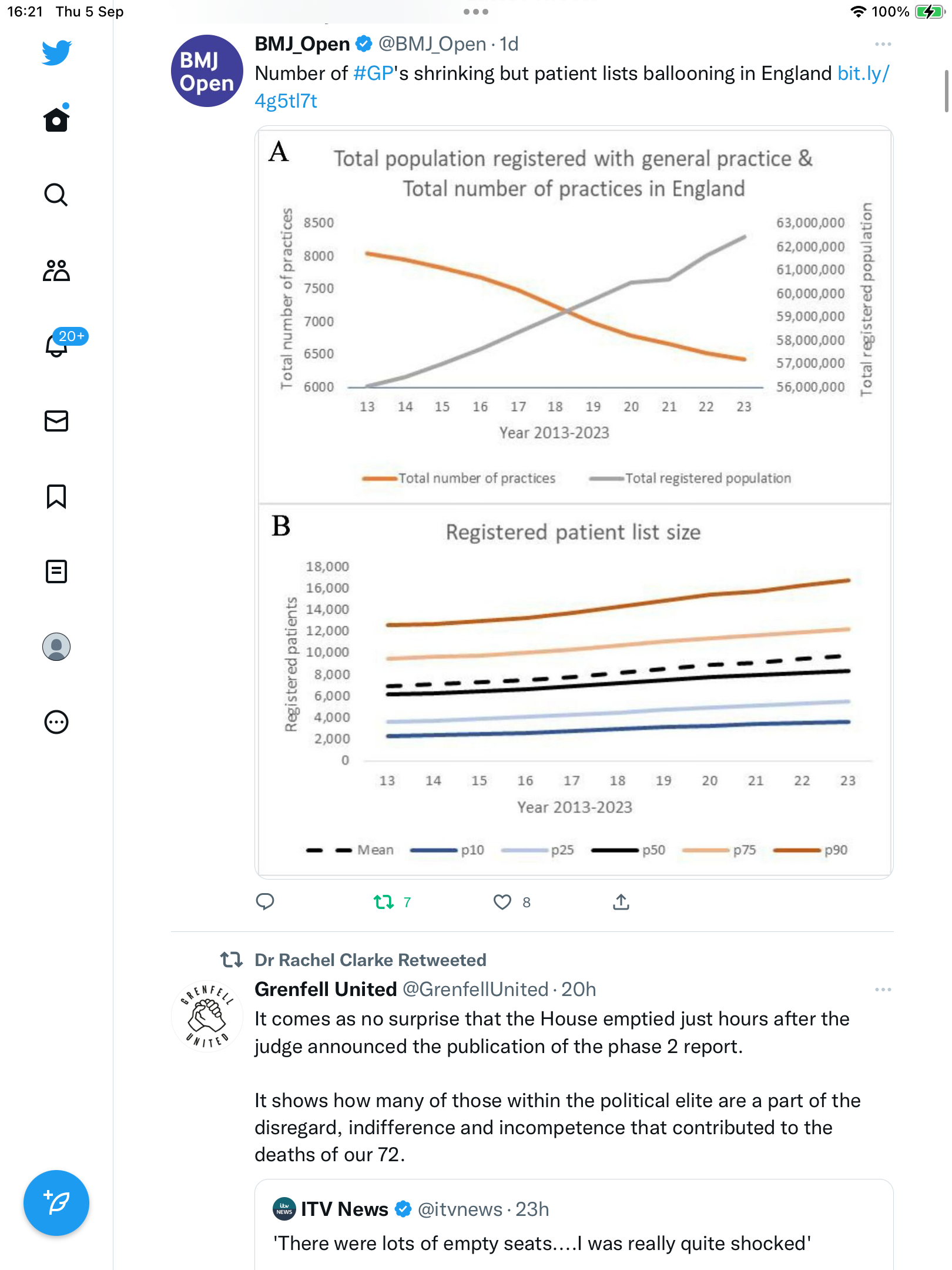 16:21 Thu 5 Sep

100%

20+

BMJ Open

BMJ_Open @BMJ_Open · 1d

Number of #GP's shrinking but patient lists ballooning in England bit.ly/4g5tl7t

A

Total population registered with general practice & Total number of practices in England

Total number of practices

8500
8000
7500
7000
6500
6000

63,000,000
62,000,000
61,000,000
60,000,000
59,000,000
58,000,000
57,000,000
56,000,000

Total registered population

13 14 15 16 17 18 19 20 21 22 23

Year 2013-2023

Total number of practices Total registered population

B

Registered patient list size

Registered patients

18,000
16,000
14,000
12,000
10,000
8,000
6,000
4,000
2,000
0

13 14 15 16 17 18 19 20 21 22 23

Year 2013-2023

Mean p10 p25 p50 p75 p90

7 8

Dr Rachel Clarke Retweeted

GRENFELL UNITED

Grenfell United @GrenfellUnited · 20h

It comes as no surprise that the House emptied just hours after the judge announced the publication of the phase 2 report.

It shows how many of those within the political elite are a part of the disregard, indifference and incompetence that contributed to the deaths of our 72.

itv NEWS

ITV News @itvnews · 23h

'There were lots of empty seats....I was really quite shocked'